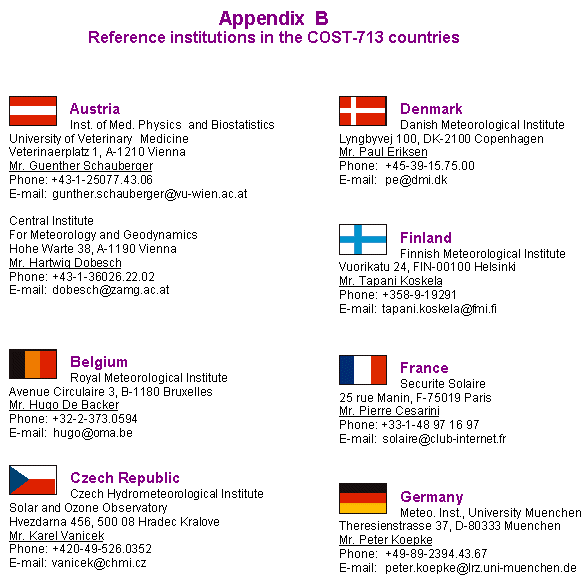 Appendix B
Reference institutions in the COST-713 countries

Austria
Inst. of Med. Physics and Biostatistics
University of Veterinary Medicine
Veterinaerplatz 1, A-1210 Vienna
Mr. Guenther Schauberger
Phone: +43-1-25077.43.06
E-mail: gunther.schauberger@vu-wien.ac.at

Central Institute
For Meteorology and Geodynamics
Hohe Warte 38, A-1190 Vienna
Mr. Hartwig Dobesch
Phone: +43-1-36026.22.02
E-mail: dobesch@zamg.ac.at

Belgium
Royal Meteorological Institute
Avenue Circulaire 3, B-1180 Bruxelles
Mr. Hugo De Backer
Phone: +32-2-373.0594
E-mail: hugo@oma.be

Czech Republic
Czech Hydrometeorological Institute
Solar and Ozone Observatory
Hvezdarna 456, 500 08 Hradec Kralove
Mr. Karel Vanicek
Phone: +420-49-526.0352
E-mail: vanicek@chmi.cz

Denmark
Danish Meteorological Institute
Lyngbyvej 100, DK-2100 Copenhagen
Mr. Paul Eriksen
Phone: +45-39-15.75.00
E-mail: pe@dmi.dk

Finland
Finnish Meteorological Institute
Vuorikatu 24, FIN-00100 Helsinki
Mr. Tapani Koskela
Phone: +358-9-19291
E-mail: tapani.koskela@fmi.fi

France
Securite Solaire
25 rue Manin, F-75019 Paris
Mr. Pierre Cesarini
Phone: +33-1-48 97 16 97
E-mail: solaire@club-internet.fr

Germany
Meteo. Inst., University Muenchen
Theresienstrasse 37, D-80333 Muenchen
Mr. Peter Koepke
Phone: +49-89-2394.43.67
E-mail: peter.koepke@lrz.uni-muenchen.de